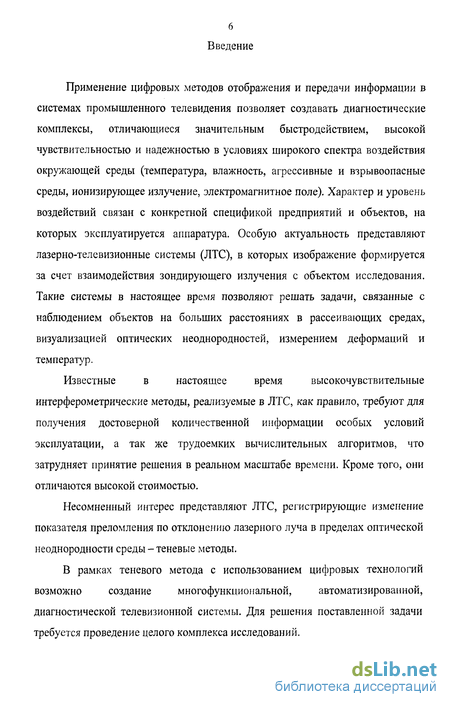 6

Введение

Применение цифровых методов отображения и передачи информации в системах промышленного телевидения позволяет создавать диагностические комплексы, отличающиеся значительным быстродействием, высокой чувствительностью и надежностью в условиях широкого спектра воздействия окружающей среды (температура, влажность, агрессивные и взрывоопасные среды, ионизирующее излучение, электромагнитное поле). Характер и уровень воздействий связан с конкретной спецификой предприятий и объектов, на которых эксплуатируется аппаратура. Особую актуальность представляют лазерно-телевизионные системы (ЛТС), в которых изображение формируется за счет взаимодействия зондирующего излучения с объектом исследования. Такие системы в настоящее время позволяют решать задачи, связанные с наблюдением объектов на больших расстояниях в рассеивающих средах, визуализацией оптических неоднородностей, измерением деформаций и температур.

Известные в настоящее время высокочувствительные интерферометрические методы, реализуемые в ЛТС, как правило, требуют для получения достоверной количественной информации особых условий эксплуатации, а так же трудоемких вычислительных алгоритмов, что затрудняет принятие решения в реальном масштабе времени. Кроме того, они отличаются высокой стоимостью.

Несомненный интерес представляют ЛТС, регистрирующие изменение показателя преломления по отклонению лазерного луча в пределах оптической неоднородности среды – теневые методы.

В рамках теневого метода с использованием цифровых технологий возможно создание многофункциональной, автоматизированной, диагностической телевизионной системы. Для решения поставленной задачи требуется проведение целого комплекса исследований.

dsLib.net
библиотека диссертаций